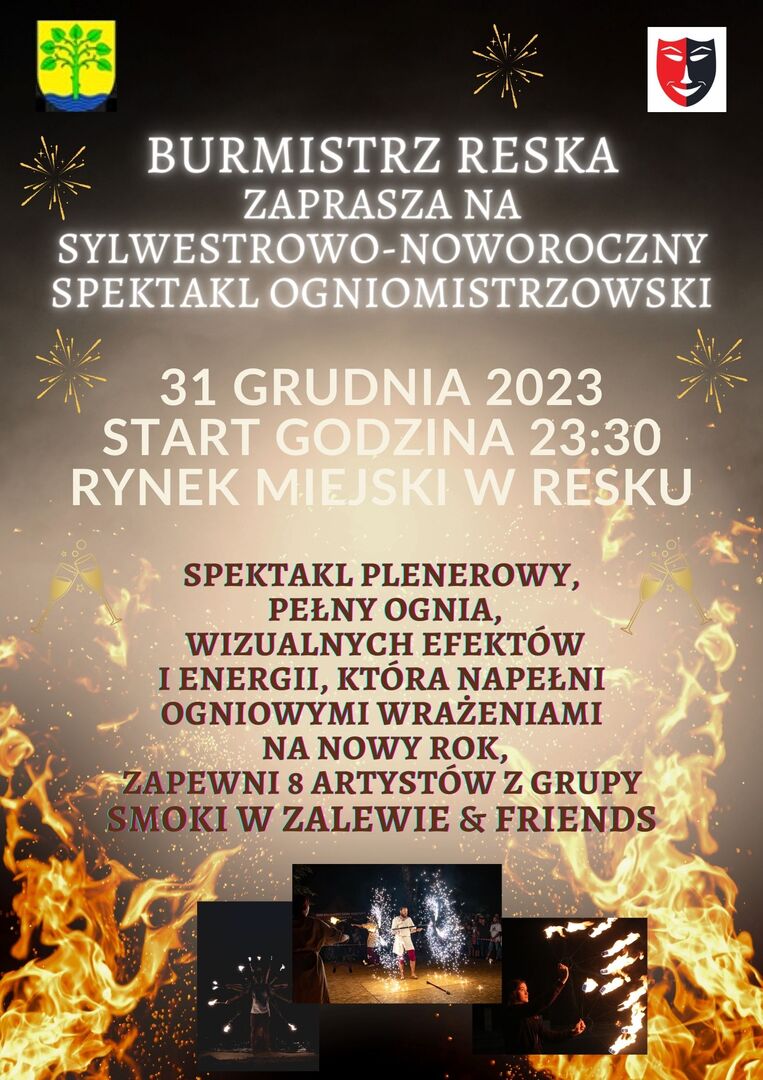 BURMISTRZ RESKA
ZAPRASZA NA
SYLWESTROWO-NOWOROCZNY
SPEKTAKL OGNIOMISTRZOWSKI

31 GRUDNIA 2023
START GODZINA 23:30
RYNEK MIEJSKI W RESKU

SPEKTAKL PLENEROWY,
PEŁNY OGNIA,
WIZUALNYCH EFEKTÓW
I ENERGII, KTÓRA NAPEŁNI
OGNIOWYMI WRAŻENIAMI
NA NOWY ROK,
ZAPEWNI 8 ARTYSTÓW Z GRUPY
SMOKI W ZALEWIE & FRIENDS